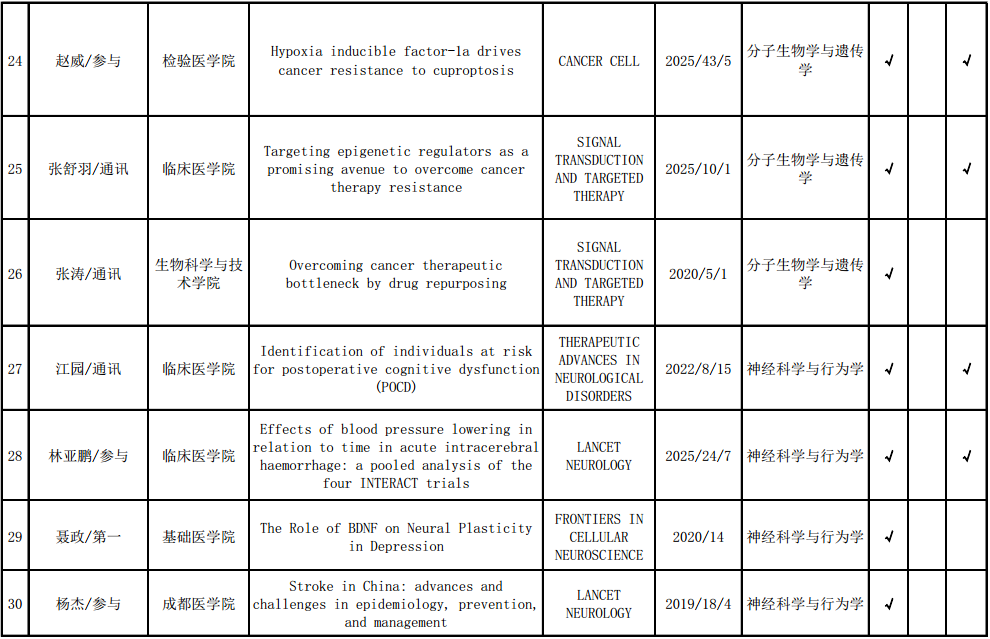 | 24 | 赵威/参与 | 检验医学院 | Hypoxia inducible factor-1a drives cancer resistance to cuproptosis | CANCER CELL | 2025/43/5 | 分子生物学与遗传学 | √ |  | √ |
|---|---|---|---|---|---|---|---|---|---|
| 25 | 张舒羽/通讯 | 临床医学院 | Targeting epigenetic regulators as a promising avenue to overcome cancer therapy resistance | SIGNAL TRANSDUCTION AND TARGETED THERAPY | 2025/10/1 | 分子生物学与遗传学 | √ |  | √ |
| 26 | 张涛/通讯 | 生物科学与技术学院 | Overcoming cancer therapeutic bottleneck by drug repurposing | SIGNAL TRANSDUCTION AND TARGETED THERAPY | 2020/5/1 | 分子生物学与遗传学 | √ |  |  |
| 27 | 江园/通讯 | 临床医学院 | Identification of individuals at risk for postoperative cognitive dysfunction (POCD) | THERAPEUTIC ADVANCES IN NEUROLOGICAL DISORDERS | 2022/8/15 | 神经科学与行为学 | √ |  | √ |
| 28 | 林亚鹏/参与 | 临床医学院 | Effects of blood pressure lowering in relation to time in acute intracerebral haemorrhage: a pooled analysis of the four INTERACT trials | LANCET NEUROLOGY | 2025/24/7 | 神经科学与行为学 | √ |  | √ |
| 29 | 聂政/第一 | 基础医学院 | The Role of BDNF on Neural Plasticity in Depression | FRONTIERS IN CELLULAR NEUROSCIENCE | 2020/14 | 神经科学与行为学 | √ |  |  |
| 30 | 杨杰/参与 | 成都医学院 | Stroke in China: advances and challenges in epidemiology, prevention, and management | LANCET NEUROLOGY | 2019/18/4 | 神经科学与行为学 | √ |  |  |